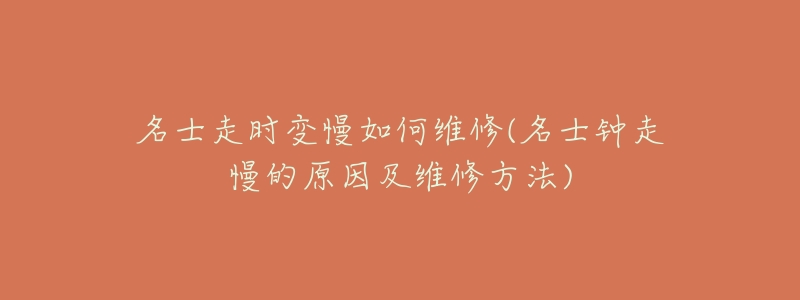 名士走时变慢如何维修(名士钟走慢的原因及维修方法)